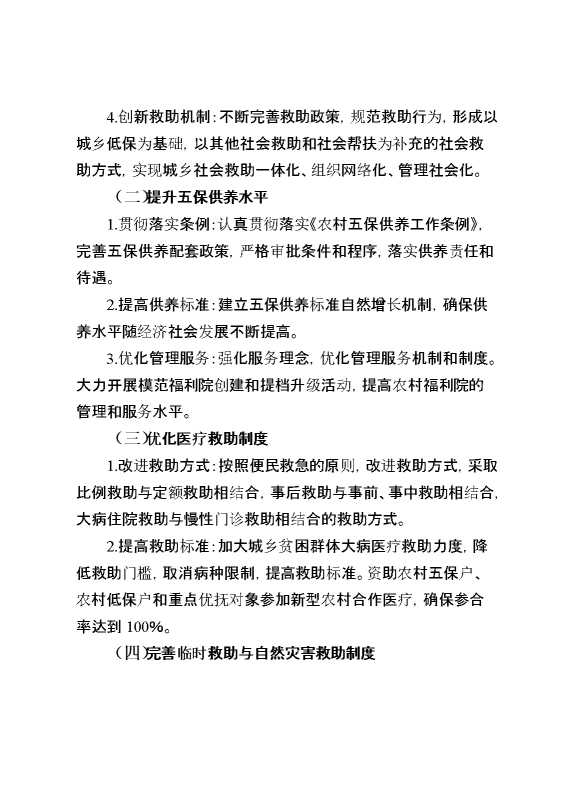 4.创新救助机制：不断完善救助政策，规范救助行为，形成以城乡低保为基础，以其他社会救助和社会帮扶为补充的社会救助方式，实现城乡社会救助一体化、组织网络化、管理社会化。

（二）提升五保供养水平

1.贯彻落实条例：认真贯彻落实《农村五保供养工作条例》，完善五保供养配套政策，严格审批条件和程序，落实供养责任和待遇。

2.提高供养标准：建立五保供养标准自然增长机制，确保供养水平随经济社会发展不断提高。

3.优化管理服务：强化服务理念，优化管理服务机制和制度。大力开展模范福利院创建和提档升级活动，提高农村福利院的管理和服务水平。

（三）优化医疗救助制度

1.改进救助方式：按照便民救急的原则，改进救助方式，采取比例救助与定额救助相结合，事后救助与事前、事中救助相结合，大病住院救助与慢性门诊救助相结合的救助方式。

2.提高救助标准：加大城乡贫困群体大病医疗救助力度，降低救助门槛，取消病种限制，提高救助标准。资助农村五保户、农村低保户和重点优抚对象参加新型农村合作医疗，确保参合率达到 100%。

（四）完善临时救助与自然灾害救助制度